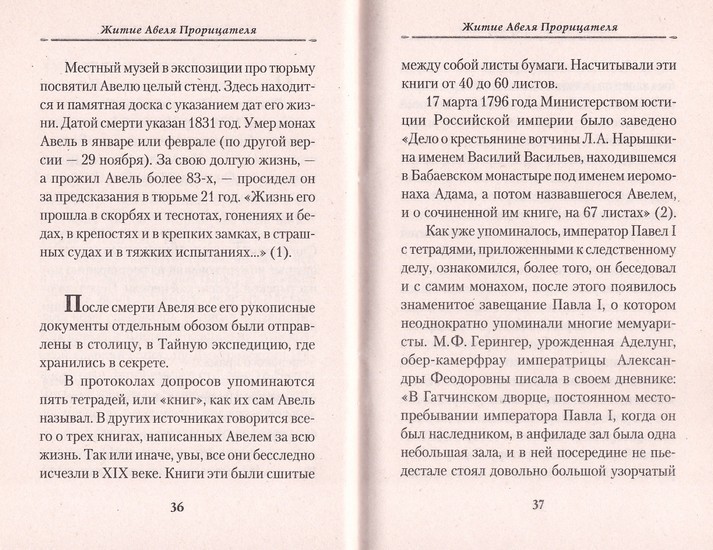 Житие Авеля Прорицателя

Местный музей в экспозиции про тюрьму посвятил Авелю целый стенд. Здесь находится и памятная доска с указанием дат его жизни. Датой смерти указан 1831 год. Умер монах Авель в январе или феврале (по другой версии — 29 ноября). За свою долгую жизнь, — а прожил Авель более 83-х, — просидел он за предсказания в тюрьме 21 год. «Жизнь его прошла в скорбях и теснотах, гонениях и бедах, в крепостях и в крепких замках, в страшных судах и в тяжких испытаниях...» (1).

После смерти Авеля все его рукописные документы отдельным обозом были отправлены в столицу, в Тайную экспедицию, где хранились в секрете.

В протоколах допросов упоминаются пять тетрадей, или «книг», как их сам Авель называл. В других источниках говорится всего о трех книгах, написанных Авелем за всю жизнь. Так или иначе, увы, все они бесследно исчезли в XIX веке. Книги эти были сшитые

36

Житие Авеля Прорицателя

между собой листы бумаги. Насчитывали эти книги от 40 до 60 листов.

17 марта 1796 года Министерством юстиции Российской империи было заведено «Дело о крестьянине вотчины Л.А. Нарышкина именем Василий Васильев, находившемся в Бабаевском монастыре под именем иеромонаха Адама, а потом назвавшегося Авелем, и о сочиненной им книге, на 67 листах» (2).

Как уже упоминалось, император Павел I с тетрадями, приложенными к следственному делу, ознакомился, более того, он беседовал и с самим монахом, после этого появилось знаменитое завещание Павла I, о котором неоднократно упоминали многие мемуаристы. М.Ф. Герингер, урожденная Аделунг, обер-камерфрау императрицы Александры Феодоровны писала в своем дневнике: «В Гатчинском дворце, постоянном местопребывании императора Павла I, когда он был наследником, в анфиладе зал была одна небольшая зала, и в ней посередине не пьедестале стоял довольно большой узорчатый

37